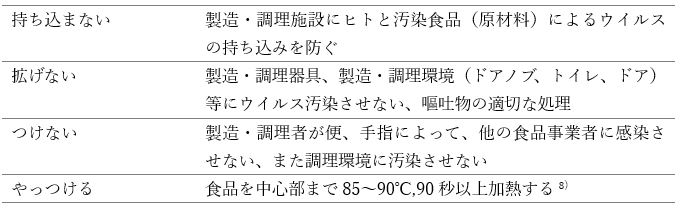 | 持ち込まない | 製造・調理施設にヒトと汚染食品（原材料）によるウイルスの持ち込みを防ぐ |
|---|---|
| 拡げない | 製造・調理器具、製造・調理環境（ドアノブ、トイレ、ドア）等にウイルス汚染させない、嘔吐物の適切な処理 |
| つけない | 製造・調理者が便、手指によって、他の食品事業者に感染させない、また調理環境に汚染させない |
| やっつける | 食品を中心部まで 85～90℃,90 秒以上加熱する $^{8)}$ |